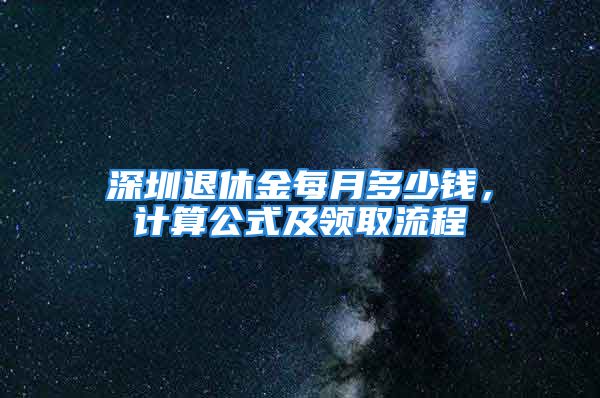 深圳退休金每月多少钱，计算公式及领取流程